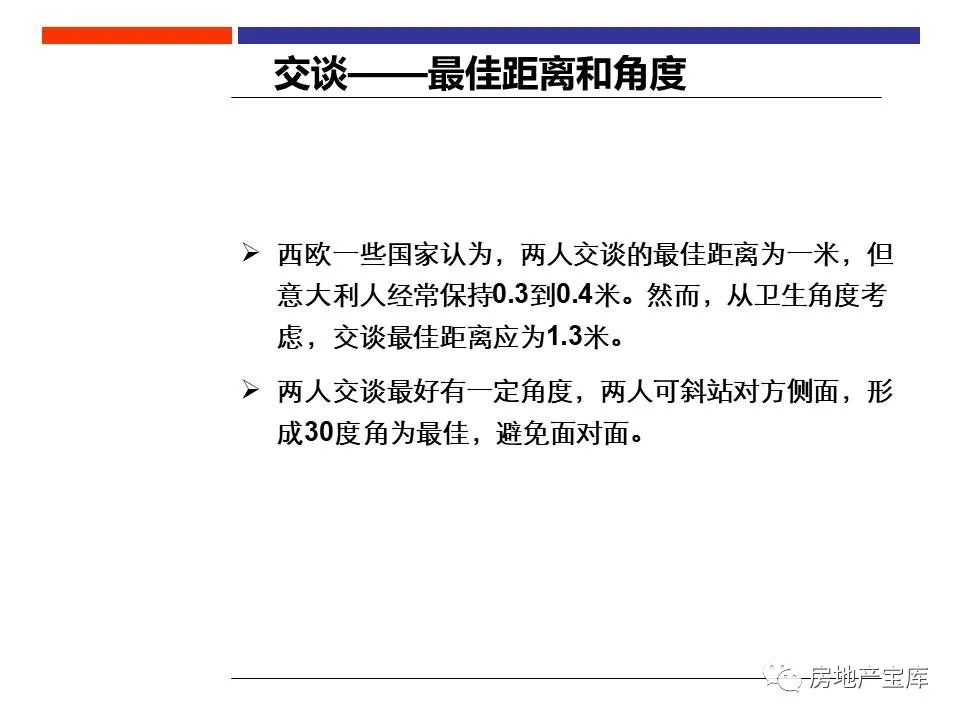 交谈——最佳距离和角度

➢ 西欧一些国家认为，两人交谈的最佳距离为一米，但意大利人经常保持0.3到0.4米。然而，从卫生角度考虑，交谈最佳距离应为1.3米。

➢ 两人交谈最好有一定角度，两人可斜站对方侧面，形成30度角为最佳，避免面对面。

房地产宝库